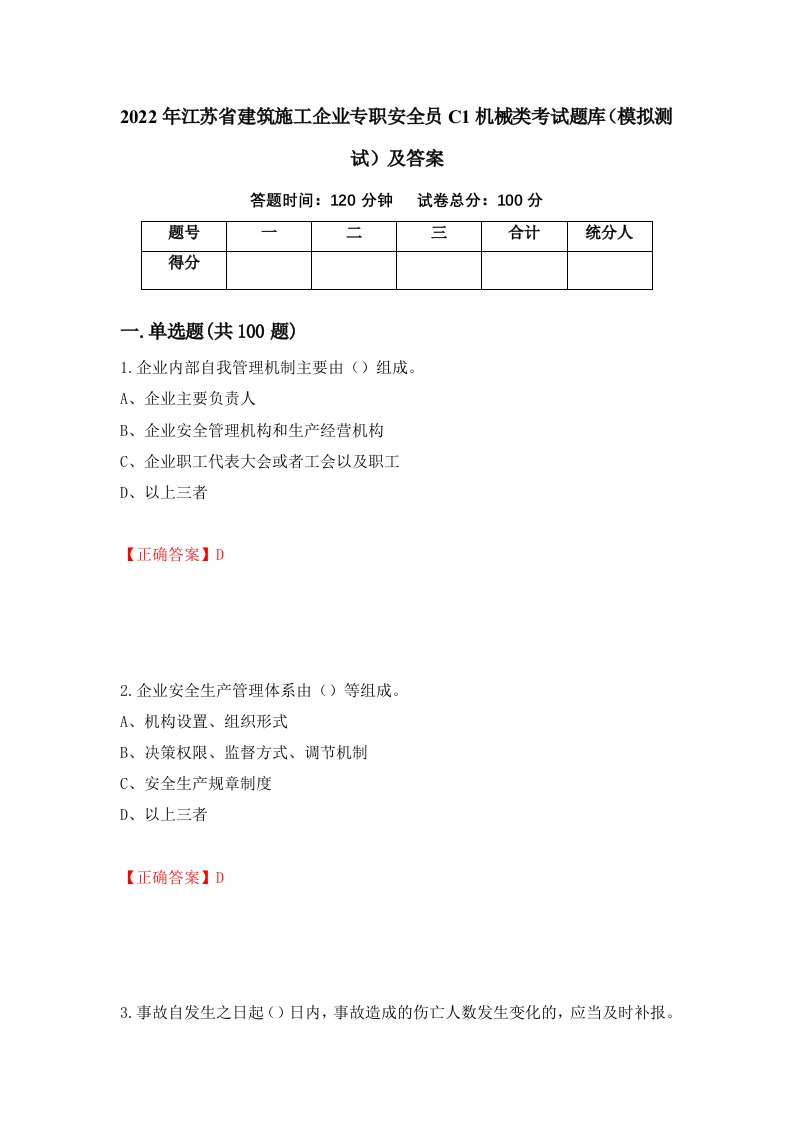 2022年江苏省建筑施工企业专职安全员C1机械类考试题库（模拟测试）及答案

答题时间：120分钟　试卷总分：100分

| 题号 | 一 | 二 | 三 | 合计 | 统分人 |
|---|---|---|---|---|---|
| 得分 |  |  |  |  |  |

一.单选题(共100题)

1.企业内部自我管理机制主要由（）组成。

A、企业主要负责人

B、企业安全管理机构和生产经营机构

C、企业职工代表大会或者工会以及职工

D、以上三者

【正确答案】D

2.企业安全生产管理体系由（）等组成。

A、机构设置、组织形式

B、决策权限、监督方式、调节机制

C、安全生产规章制度

D、以上三者

【正确答案】D

3.事故自发生之日起（）日内，事故造成的伤亡人数发生变化的，应当及时补报。